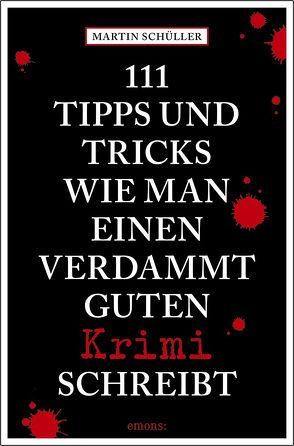 MARTIN SCHÜLLER

111
TIPPS UND
TRICKS
WIE MAN
EINEN
VERDAMMT
GUTEN
Krimi
SCHREIBT

emons: